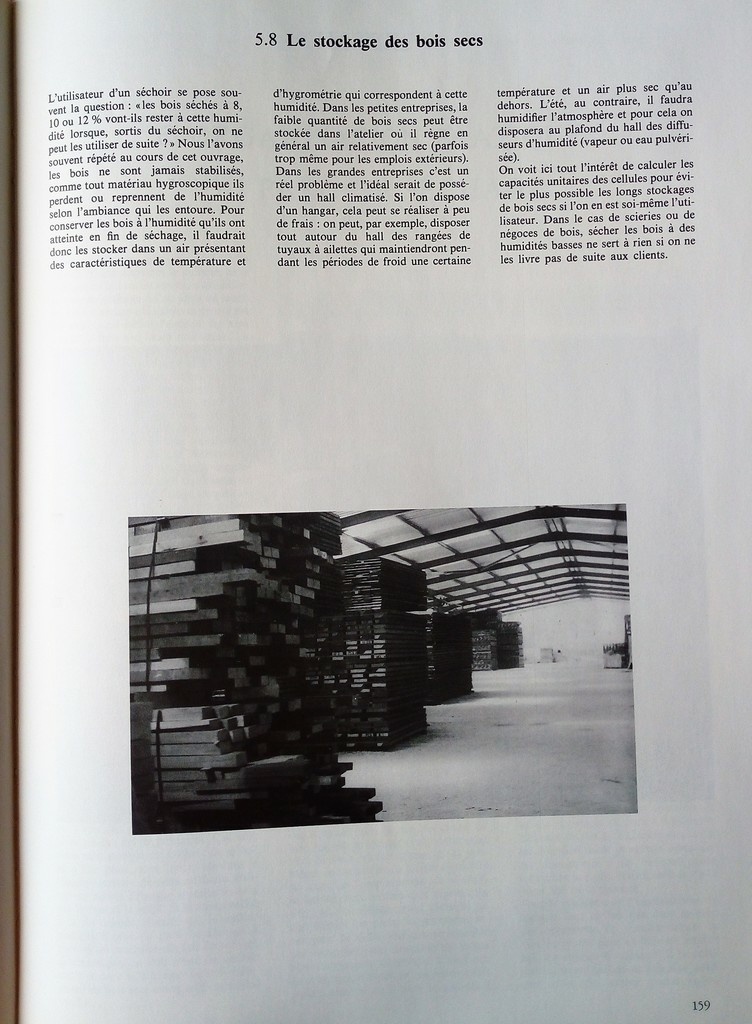 5.8 Le stockage des bois secs

L'utilisateur d'un séchoir se pose souvent la question : «les bois séchés à 8, 10 ou 12 % vont-ils rester à cette humidité lorsque, sortis du séchoir, on ne peut les utiliser de suite ? » Nous l'avons souvent répété au cours de cet ouvrage, les bois ne sont jamais stabilisés, comme tout matériau hygroscopique ils perdent ou reprennent de l'humidité selon l'ambiance qui les entoure. Pour conserver les bois à l'humidité qu'ils ont atteinte en fin de séchage, il faudrait donc les stocker dans un air présentant des caractéristiques de température et d'hygrométrie qui correspondent à cette humidité. Dans les petites entreprises, la faible quantité de bois secs peut être stockée dans l'atelier où il règne en général un air relativement sec (parfois trop même pour les emplois extérieurs). Dans les grandes entreprises c'est un réel problème et l'idéal serait de posséder un hall climatisé. Si l'on dispose d'un hangar, cela peut se réaliser à peu de frais : on peut, par exemple, disposer tout autour du hall des rangées de tuyaux à ailettes qui maintiendront pendant les périodes de froid une certaine température et un air plus sec qu'au dehors. L'été, au contraire, il faudra humidifier l'atmosphère et pour cela on disposera au plafond du hall des diffuseurs d'humidité (vapeur ou eau pulvérisée).
On voit ici tout l'intérêt de calculer les capacités unitaires des cellules pour éviter le plus possible les longs stockages de bois secs si l'on en est soi-même l'utilisateur. Dans le cas de scieries ou de négoces de bois, sécher les bois à des humidités basses ne sert à rien si on ne les livre pas de suite aux clients.

159